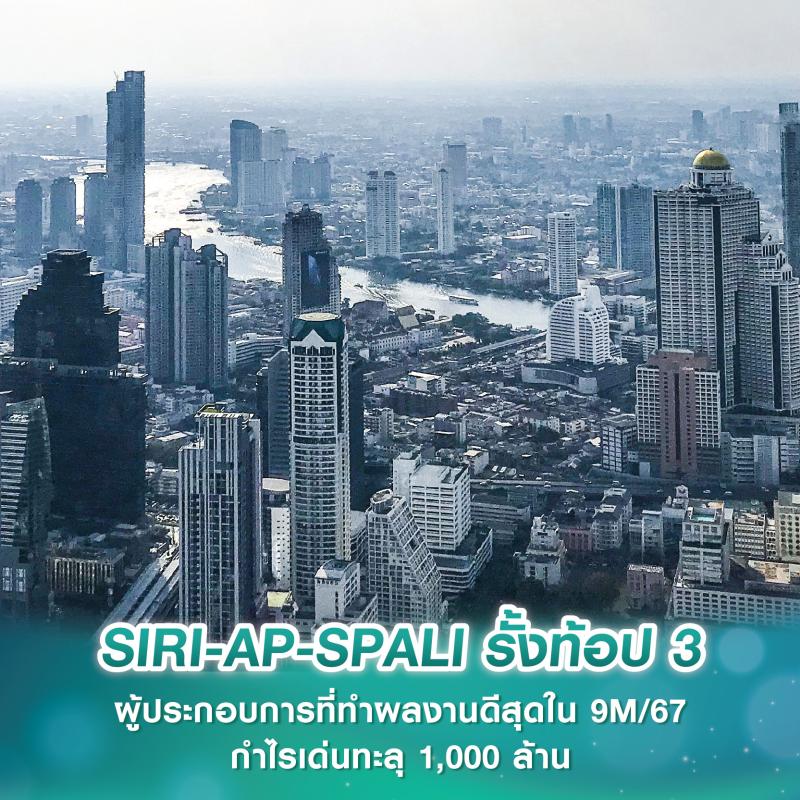 SIRI-AP-SPALI รั้งท้อป 3

ผู้ประกอบการที่ทำผลงานดีสุดใน 9M/67
กำไรเด่นทะลุ 1,000 ล้าน